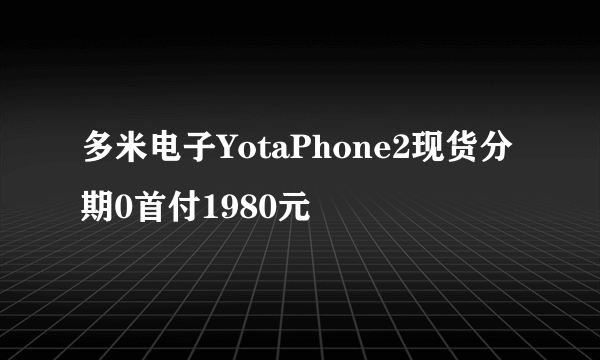 多米电子YotaPhone2现货分期0首付1980元